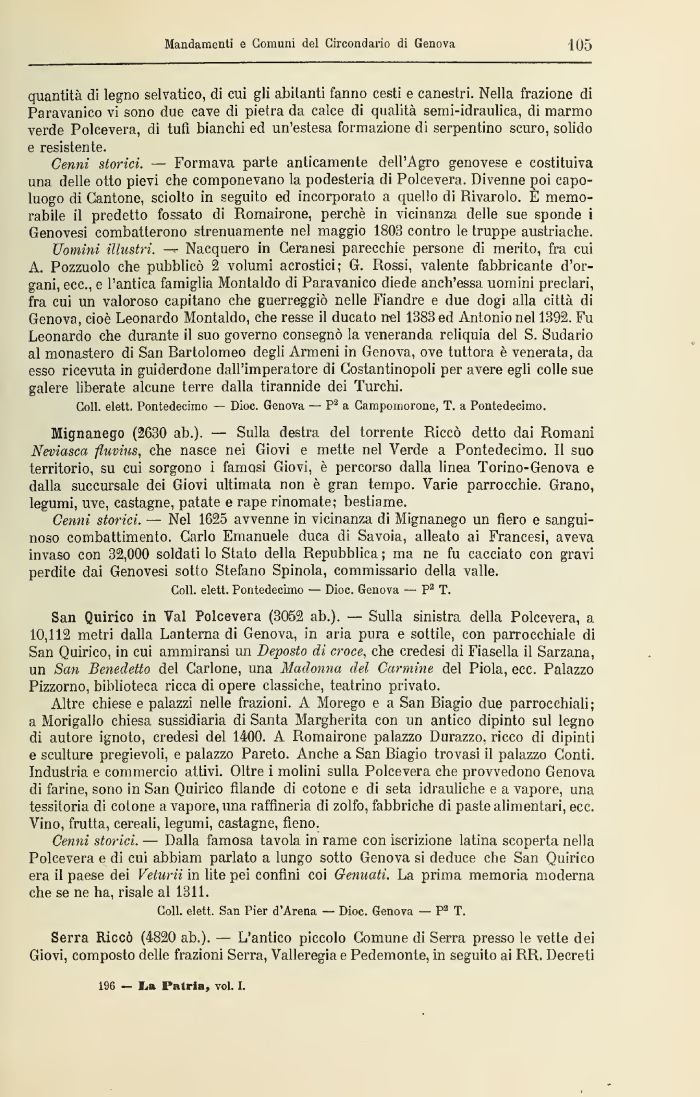 Mandamenti e Comuni del Circondario di Genova 105

quantità di legno selvatico, di cui gli abitanti fanno cesti e canestri. Nella frazione di Paravanico vi sono due cave di pietra da calce di qualità semi-idraulica, di marmo verde Polcevera, di tufi bianchi ed un'estesa formazione di serpentino scuro, solido e resistente.

Cenni storici. — Formava parte anticamente dell'Agro genovese e costituiva una delle otto pievi che componevano la podesteria di Polcevera. Divenne poi capoluogo di Cantone, sciolto in seguito ed incorporato a quello di Rivarolo. È memorabile il predetto fossato di Romairone, perchè in vicinanza delle sue sponde i Genovesi combatterono strenuamente nel maggio 1803 contro le truppe austriache.

Uomini illustri. — Nacquero in Ceranesi parecchie persone di merito, fra cui A. Pozzuolo che pubblicò 2 volumi acrostici; G. Rossi, valente fabbricante d'organi, ecc., e l'antica famiglia Montaldo di Paravanico diede anch'essa uomini preclari, fra cui un valoroso capitano che guerreggiò nelle Fiandre e due dogi alla città di Genova, cioè Leonardo Montaldo, che resse il ducato nel 1383 ed Antonio nel 1392. Fu Leonardo che durante il suo governo consegnò la veneranda reliquia del S. Sudario al monastero di San Bartolomeo degli Armeni in Genova, ove tuttora è venerata, da esso ricevuta in guiderdone dall'imperatore di Costantinopoli per avere egli colle sue galere liberate alcune terre dalla tirannide dei Turchi.

Coll. elett. Pontedecimo — Dioc. Genova — P² a Campomorone, T. a Pontedecimo.

Mignanego (2630 ab.). — Sulla destra del torrente Riccò detto dai Romani Neviasca fluvius, che nasce nei Giovi e mette nel Verde a Pontedecimo. Il suo territorio, su cui sorgono i famosi Giovi, è percorso dalla linea Torino-Genova e dalla succursale dei Giovi ultimata non è gran tempo. Varie parrocchie. Grano, legumi, uve, castagne, patate e rape rinomate; bestiame.

Cenni storici. — Nel 1625 avvenne in vicinanza di Mignanego un fiero e sanguinoso combattimento. Carlo Emanuele duca di Savoia, alleato ai Francesi, aveva invaso con 32,000 soldati lo Stato della Repubblica; ma ne fu cacciato con gravi perdite dai Genovesi sotto Stefano Spinola, commissario della valle.

Coll. elett. Pontedecimo — Dioc. Genova — P² T.

San Quirico in Val Polcevera (3052 ab.). — Sulla sinistra della Polcevera, a 10,112 metri dalla Lanterna di Genova, in aria pura e sottile, con parrocchiale di San Quirico, in cui ammiransi un Deposto di croce, che credesi di Fiasella il Sarzana, un San Benedetto del Carlone, una Madonna del Carmine del Piola, ecc. Palazzo Pizzorno, biblioteca ricca di opere classiche, teatrino privato.

Altre chiese e palazzi nelle frazioni. A Morego e a San Biagio due parrocchiali; a Morigallo chiesa sussidiaria di Santa Margherita con un antico dipinto sul legno di autore ignoto, credesi del 1400. A Romairone palazzo Durazzo, ricco di dipinti e sculture pregievoli, e palazzo Pareto. Anche a San Biagio trovasi il palazzo Conti. Industria e commercio attivi. Oltre i molini sulla Polcevera che provvedono Genova di farine, sono in San Quirico filande di cotone e di seta idrauliche e a vapore, una tessitoria di cotone a vapore, una raffineria di zolfo, fabbriche di paste alimentari, ecc. Vino, frutta, cereali, legumi, castagne, fieno.

Cenni storici. — Dalla famosa tavola in rame con iscrizione latina scoperta nella Polcevera e di cui abbiam parlato a lungo sotto Genova si deduce che San Quirico era il paese dei Veturii in lite pei confini coi Genuati. La prima memoria moderna che se ne ha, risale al 1311.

Coll. elett. San Pier d'Arena — Dioc. Genova — P² T.

Serra Riccò (4820 ab.). — L'antico piccolo Comune di Serra presso le vette dei Giovi, composto delle frazioni Serra, Valleregia e Pedemonte, in seguito ai RR. Decreti

196 — La Patria, vol. I.